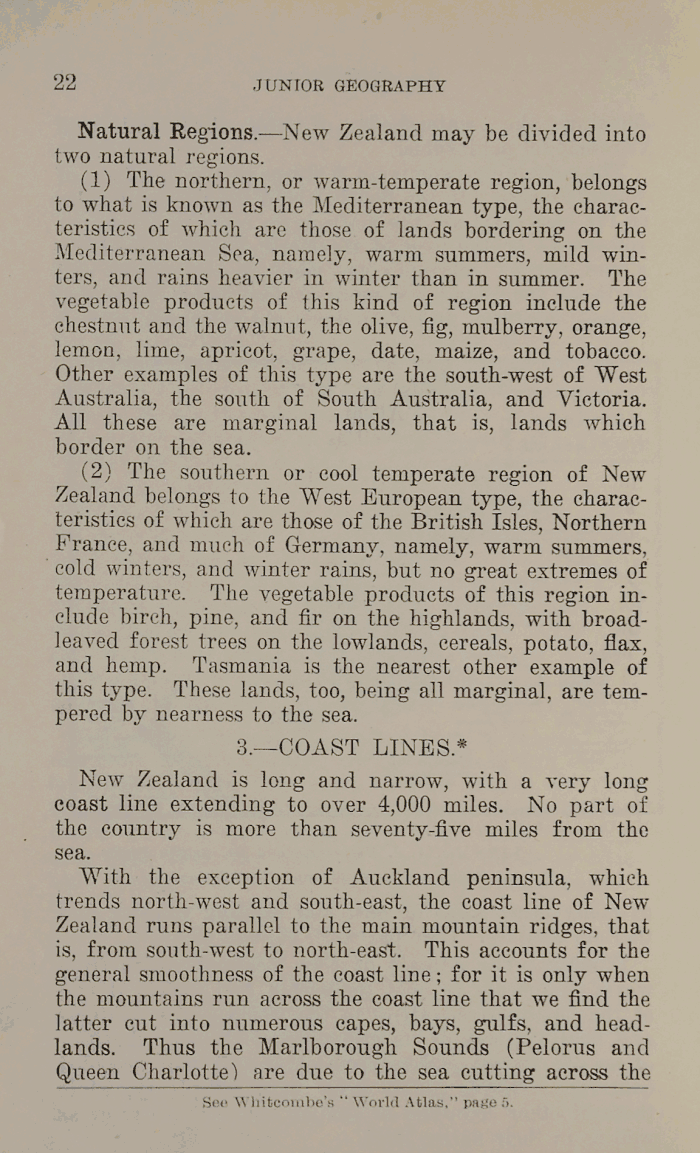 22 JUNIOR GEOGRAPHY

Natural Regions.—New Zealand may be divided into two natural regions.

(1) The northern, or warm-temperate region, belongs to what is known as the Mediterranean type, the characteristics of which are those of lands bordering on the Mediterranean Sea, namely, warm summers, mild winters, and rains heavier in winter than in summer. The vegetable products of this kind of region include the chestnut and the walnut, the olive, fig, mulberry, orange, lemon, lime, apricot, grape, date, maize, and tobacco. Other examples of this type are the south-west of West Australia, the south of South Australia, and Victoria. All these are marginal lands, that is, lands which border on the sea.

(2) The southern or cool temperate region of New Zealand belongs to the West European type, the characteristics of which are those of the British Isles, Northern France, and much of Germany, namely, warm summers, cold winters, and winter rains, but no great extremes of temperature. The vegetable products of this region include birch, pine, and fir on the highlands, with broad-leaved forest trees on the lowlands, cereals, potato, flax, and hemp. Tasmania is the nearest other example of this type. These lands, too, being all marginal, are tempered by nearness to the sea.

3.—COAST LINES.*

New Zealand is long and narrow, with a very long coast line extending to over 4,000 miles. No part of the country is more than seventy-five miles from the sea.

With the exception of Auckland peninsula, which trends north-west and south-east, the coast line of New Zealand runs parallel to the main mountain ridges, that is, from south-west to north-east. This accounts for the general smoothness of the coast line; for it is only when the mountains run across the coast line that we find the latter cut into numerous capes, bays, gulfs, and headlands. Thus the Marlborough Sounds (Pelorus and Queen Charlotte) are due to the sea cutting across the

See Whitcombe's "World Atlas," page 5.